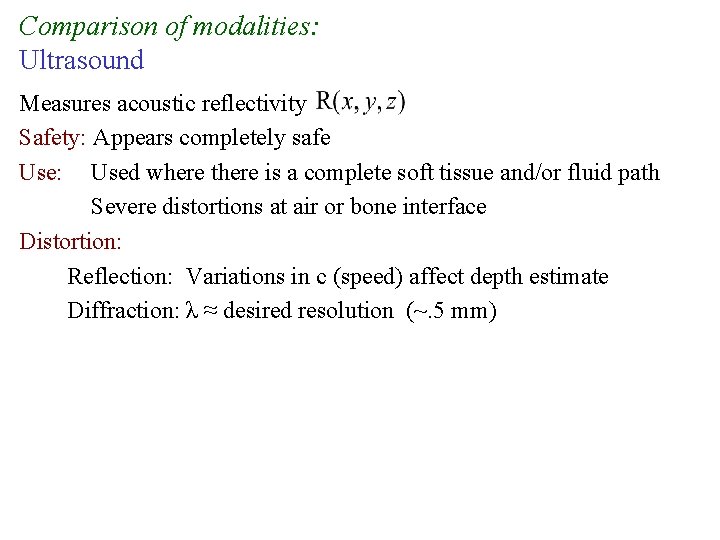 Comparison of modalities:
Ultrasound

Measures acoustic reflectivity $R(x, y, z)$

Safety: Appears completely safe

Use: Used where there is a complete soft tissue and/or fluid path
Severe distortions at air or bone interface

Distortion:

Reflection: Variations in c (speed) affect depth estimate

Diffraction: $\lambda \approx$ desired resolution (~.5 mm)